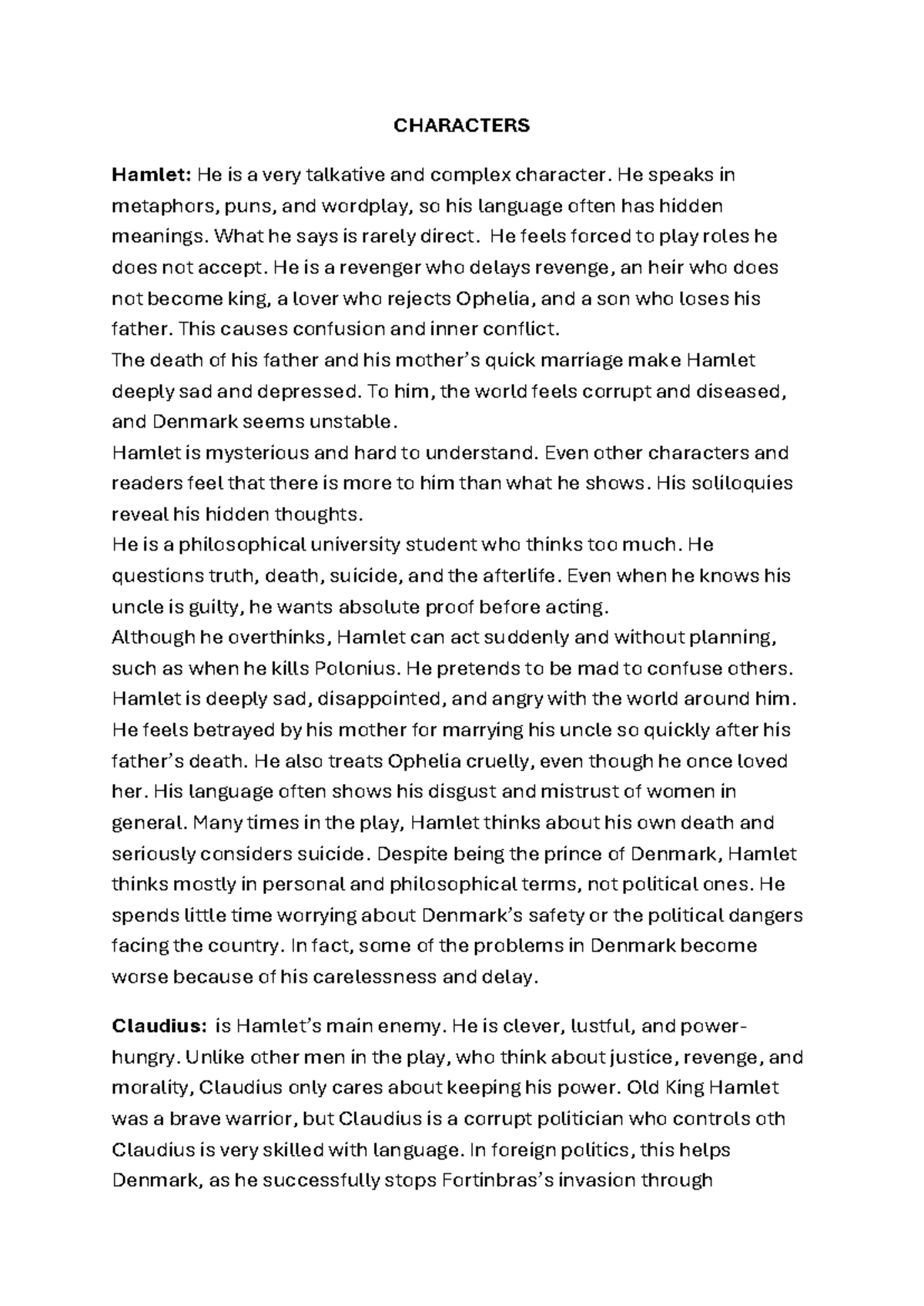 CHARACTERS

Hamlet: He is a very talkative and complex character. He speaks in metaphors, puns, and wordplay, so his language often has hidden meanings. What he says is rarely direct. He feels forced to play roles he does not accept. He is a revenger who delays revenge, an heir who does not become king, a lover who rejects Ophelia, and a son who loses his father. This causes confusion and inner conflict.
The death of his father and his mother's quick marriage make Hamlet deeply sad and depressed. To him, the world feels corrupt and diseased, and Denmark seems unstable.
Hamlet is mysterious and hard to understand. Even other characters and readers feel that there is more to him than what he shows. His soliloquies reveal his hidden thoughts.
He is a philosophical university student who thinks too much. He questions truth, death, suicide, and the afterlife. Even when he knows his uncle is guilty, he wants absolute proof before acting.
Although he overthinks, Hamlet can act suddenly and without planning, such as when he kills Polonius. He pretends to be mad to confuse others. Hamlet is deeply sad, disappointed, and angry with the world around him. He feels betrayed by his mother for marrying his uncle so quickly after his father's death. He also treats Ophelia cruelly, even though he once loved her. His language often shows his disgust and mistrust of women in general. Many times in the play, Hamlet thinks about his own death and seriously considers suicide. Despite being the prince of Denmark, Hamlet thinks mostly in personal and philosophical terms, not political ones. He spends little time worrying about Denmark's safety or the political dangers facing the country. In fact, some of the problems in Denmark become worse because of his carelessness and delay.

Claudius: is Hamlet's main enemy. He is clever, lustful, and power-hungry. Unlike other men in the play, who think about justice, revenge, and morality, Claudius only cares about keeping his power. Old King Hamlet was a brave warrior, but Claudius is a corrupt politician who controls oth Claudius is very skilled with language. In foreign politics, this helps Denmark, as he successfully stops Fortinbras's invasion through